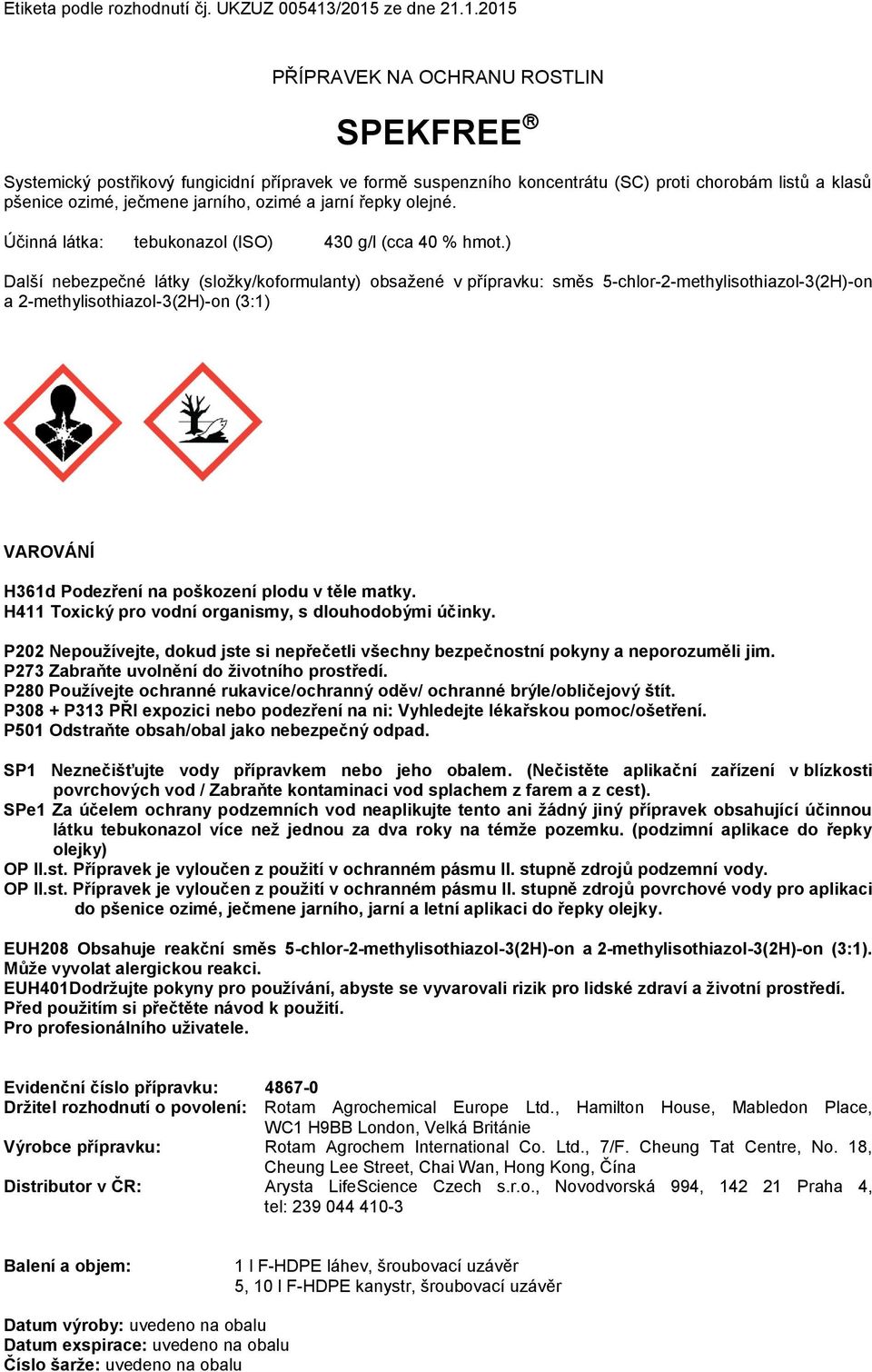 Etiketa podle rozhodnutí čj. UKZUZ 005413/2015 ze dne 21.1.2015

PŘÍPRAVEK NA OCHRANU ROSTLIN

SPEKFREE®

Systemický postřikový fungicidní přípravek ve formě suspenzního koncentrátu (SC) proti chorobám listů a klasů pšenice ozimé, ječmene jarního, ozimé a jarní řepky olejné.

Účinná látka: tebukonazol (ISO) 430 g/l (cca 40 % hmot.)

Další nebezpečné látky (složky/koformulanty) obsažené v přípravku: směs 5-chlor-2-methylisothiazol-3(2H)-on a 2-methylisothiazol-3(2H)-on (3:1)

VAROVÁNÍ

H361d Podezření na poškození plodu v těle matky.
H411 Toxický pro vodní organismy, s dlouhodobými účinky.

P202 Nepoužívejte, dokud jste si nepřečetli všechny bezpečnostní pokyny a neporozuměli jim.
P273 Zabraňte uvolnění do životního prostředí.
P280 Používejte ochranné rukavice/ochranný oděv/ ochranné brýle/obličejový štít.
P308 + P313 PŘI expozici nebo podezření na ni: Vyhledejte lékařskou pomoc/ošetření.
P501 Odstraňte obsah/obal jako nebezpečný odpad.

SP1 Neznečišťujte vody přípravkem nebo jeho obalem. (Nečistěte aplikační zařízení v blízkosti povrchových vod / Zabraňte kontaminaci vod splachem z farem a z cest).
SPe1 Za účelem ochrany podzemních vod neaplikujte tento ani žádný jiný přípravek obsahující účinnou látku tebukonazol více než jednou za dva roky na témže pozemku. (podzimní aplikace do řepky olejky)
OP II.st. Přípravek je vyloučen z použití v ochranném pásmu II. stupně zdrojů podzemní vody.
OP II.st. Přípravek je vyloučen z použití v ochranném pásmu II. stupně zdrojů povrchové vody pro aplikaci do pšenice ozimé, ječmene jarního, jarní a letní aplikaci do řepky olejky.

EUH208 Obsahuje reakční směs 5-chlor-2-methylisothiazol-3(2H)-on a 2-methylisothiazol-3(2H)-on (3:1). Může vyvolat alergickou reakci.
EUH401Dodržujte pokyny pro používání, abyste se vyvarovali rizik pro lidské zdraví a životní prostředí.
Před použitím si přečtěte návod k použití.
Pro profesionálního uživatele.

Evidenční číslo přípravku: 4867-0
Držitel rozhodnutí o povolení: Rotam Agrochemical Europe Ltd., Hamilton House, Mabledon Place, WC1 H9BB London, Velká Británie
Výrobce přípravku: Rotam Agrochem International Co. Ltd., 7/F. Cheung Tat Centre, No. 18, Cheung Lee Street, Chai Wan, Hong Kong, Čína
Distributor v ČR: Arysta LifeScience Czech s.r.o., Novodvorská 994, 142 21 Praha 4, tel: 239 044 410-3

Balení a objem: 1 l F-HDPE láhev, šroubovací uzávěr
5, 10 l F-HDPE kanystr, šroubovací uzávěr

Datum výroby: uvedeno na obalu
Datum exspirace: uvedeno na obalu
Číslo šarže: uvedeno na obalu